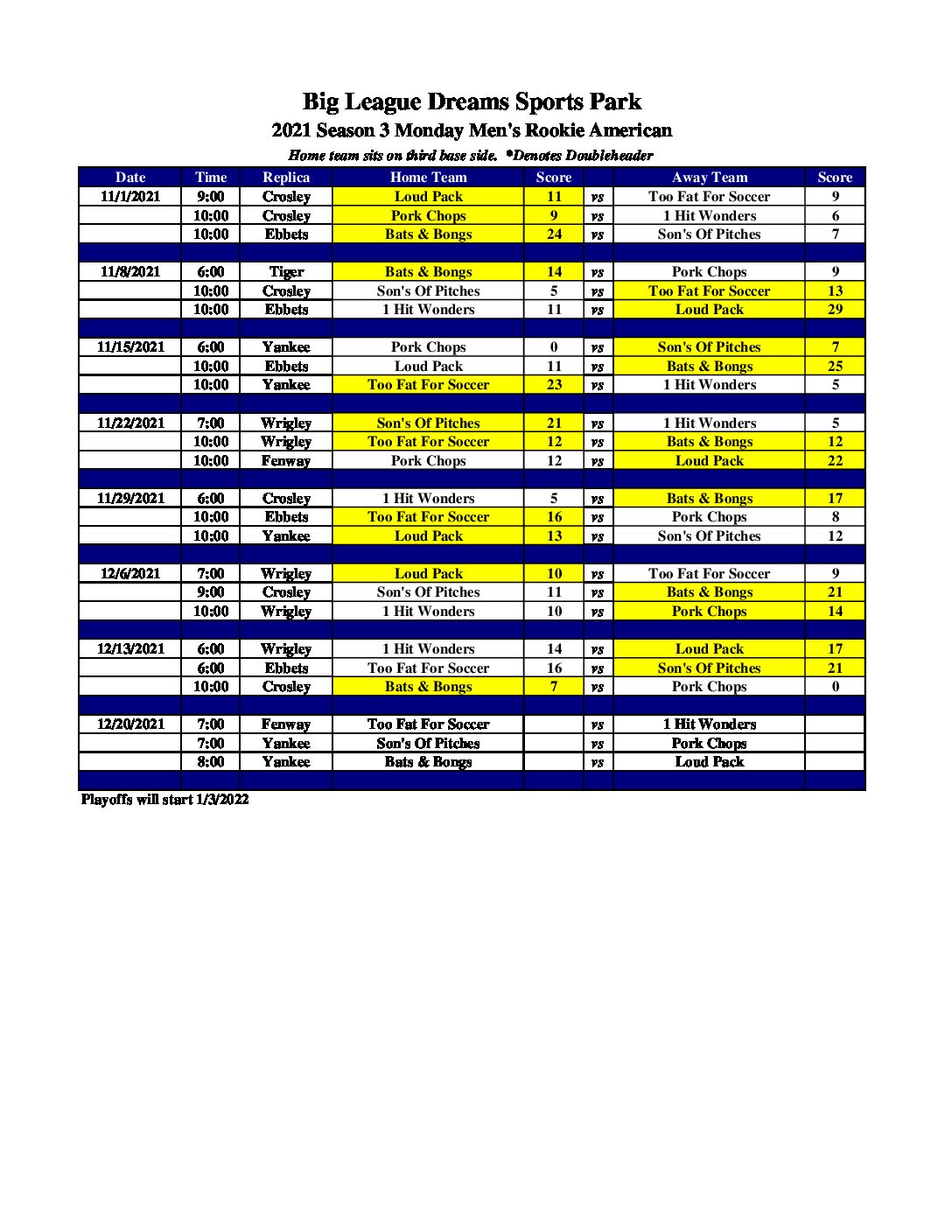 Big League Dreams Sports Park
2021 Season 3 Monday Men's Rookie American
Home team sits on third base side. *Denotes Doubleheader

| Date | Time | Replica | Home Team | Score | | Away Team | Score |
|---|---|---|---|---|---|---|---|
| 11/1/2021 | 9:00 | Crosley | Loud Pack | 11 | vs | Too Fat For Soccer | 9 |
| | 10:00 | Crosley | Pork Chops | 9 | vs | 1 Hit Wonders | 6 |
| | 10:00 | Ebbets | Bats & Bongs | 24 | vs | Son's Of Pitches | 7 |
| | | | | | | | |
| 11/8/2021 | 6:00 | Tiger | Bats & Bongs | 14 | vs | Pork Chops | 9 |
| | 10:00 | Crosley | Son's Of Pitches | 5 | vs | Too Fat For Soccer | 13 |
| | 10:00 | Ebbets | 1 Hit Wonders | 11 | vs | Loud Pack | 29 |
| | | | | | | | |
| 11/15/2021 | 6:00 | Yankee | Pork Chops | 0 | vs | Son's Of Pitches | 7 |
| | 10:00 | Ebbets | Loud Pack | 11 | vs | Bats & Bongs | 25 |
| | 10:00 | Yankee | Too Fat For Soccer | 23 | vs | 1 Hit Wonders | 5 |
| | | | | | | | |
| 11/22/2021 | 7:00 | Wrigley | Son's Of Pitches | 21 | vs | 1 Hit Wonders | 5 |
| | 10:00 | Wrigley | Too Fat For Soccer | 12 | vs | Bats & Bongs | 12 |
| | 10:00 | Fenway | Pork Chops | 12 | vs | Loud Pack | 22 |
| | | | | | | | |
| 11/29/2021 | 6:00 | Crosley | 1 Hit Wonders | 5 | vs | Bats & Bongs | 17 |
| | 10:00 | Ebbets | Too Fat For Soccer | 16 | vs | Pork Chops | 8 |
| | 10:00 | Yankee | Loud Pack | 13 | vs | Son's Of Pitches | 12 |
| | | | | | | | |
| 12/6/2021 | 7:00 | Wrigley | Loud Pack | 10 | vs | Too Fat For Soccer | 9 |
| | 9:00 | Crosley | Son's Of Pitches | 11 | vs | Bats & Bongs | 21 |
| | 10:00 | Wrigley | 1 Hit Wonders | 10 | vs | Pork Chops | 14 |
| | | | | | | | |
| 12/13/2021 | 6:00 | Wrigley | 1 Hit Wonders | 14 | vs | Loud Pack | 17 |
| | 6:00 | Ebbets | Too Fat For Soccer | 16 | vs | Son's Of Pitches | 21 |
| | 10:00 | Crosley | Bats & Bongs | 7 | vs | Pork Chops | 0 |
| | | | | | | | |
| 12/20/2021 | 7:00 | Fenway | Too Fat For Soccer | | vs | 1 Hit Wonders | |
| | 7:00 | Yankee | Son's Of Pitches | | vs | Pork Chops | |
| | 8:00 | Yankee | Bats & Bongs | | vs | Loud Pack | |

Playoffs will start 1/3/2022